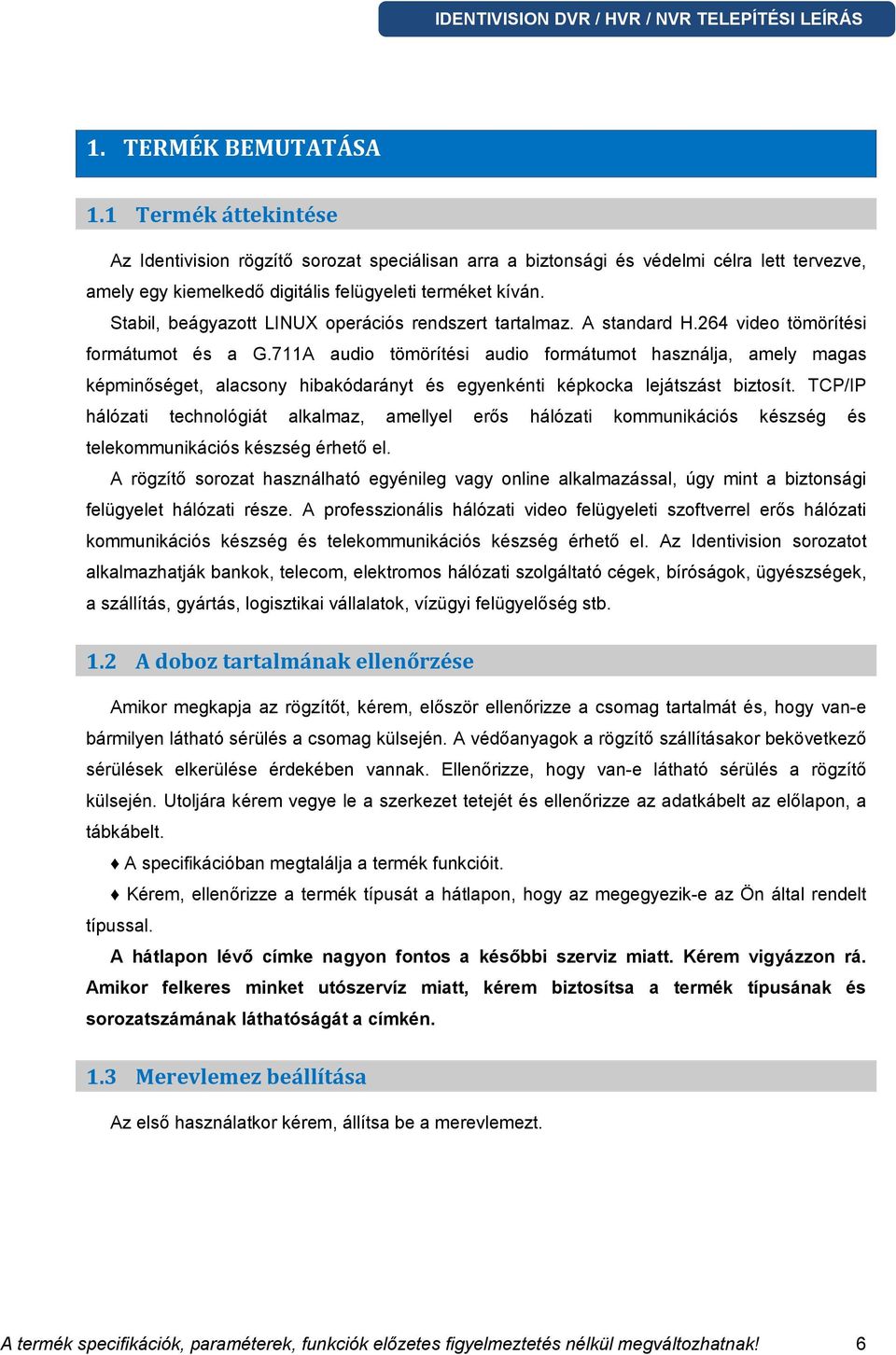 IDENTIVISION DVR / HVR / NVR TELEPÍTÉSI LEÍRÁS

1. TERMÉK BEMUTATÁSA

1.1 Termék áttekintése

Az Identivision rögzítő sorozat speciálisan arra a biztonsági és védelmi célra lett tervezve, amely egy kiemelkedő digitális felügyeleti terméket kíván.

Stabil, beágyazott LINUX operációs rendszert tartalmaz. A standard H.264 video tömörítési formátumot és a G.711A audio tömörítési audio formátumot használja, amely magas képminőséget, alacsony hibakódarányt és egyenkénti képkocka lejátszást biztosít. TCP/IP hálózati technológiát alkalmaz, amellyel erős hálózati kommunikációs készség és telekommunikációs készség érhető el.

A rögzítő sorozat használható egyénileg vagy online alkalmazással, úgy mint a biztonsági felügyelet hálózati része. A professzionális hálózati video felügyeleti szoftverrel erős hálózati kommunikációs készség és telekommunikációs készség érhető el. Az Identivision sorozatot alkalmazhatják bankok, telecom, elektromos hálózati szolgáltató cégek, bíróságok, ügyészségek, a szállítás, gyártás, logisztikai vállalatok, vízügyi felügyelőség stb.

1.2 A doboz tartalmának ellenőrzése

Amikor megkapja az rögzítőt, kérem, először ellenőrizze a csomag tartalmát és, hogy van-e bármilyen látható sérülés a csomag külsején. A védőanyagok a rögzítő szállításakor bekövetkező sérülések elkerülése érdekében vannak. Ellenőrizze, hogy van-e látható sérülés a rögzítő külsején. Utoljára kérem vegye le a szerkezet tetejét és ellenőrizze az adatkábelt az előlapon, a tábkábelt.

♦ A specifikációban megtalálja a termék funkcióit.

♦ Kérem, ellenőrizze a termék típusát a hátlapon, hogy az megegyezik-e az Ön által rendelt típussal.

A hátlapon lévő címke nagyon fontos a későbbi szerviz miatt. Kérem vigyázzon rá. Amikor felkeres minket utószervíz miatt, kérem biztosítsa a termék típusának és sorozatszámának láthatóságát a címkén.

1.3 Merevlemez beállítása

Az első használatkor kérem, állítsa be a merevlemezt.

A termék specifikációk, paraméterek, funkciók előzetes figyelmeztetés nélkül megváltozhatnak! 6